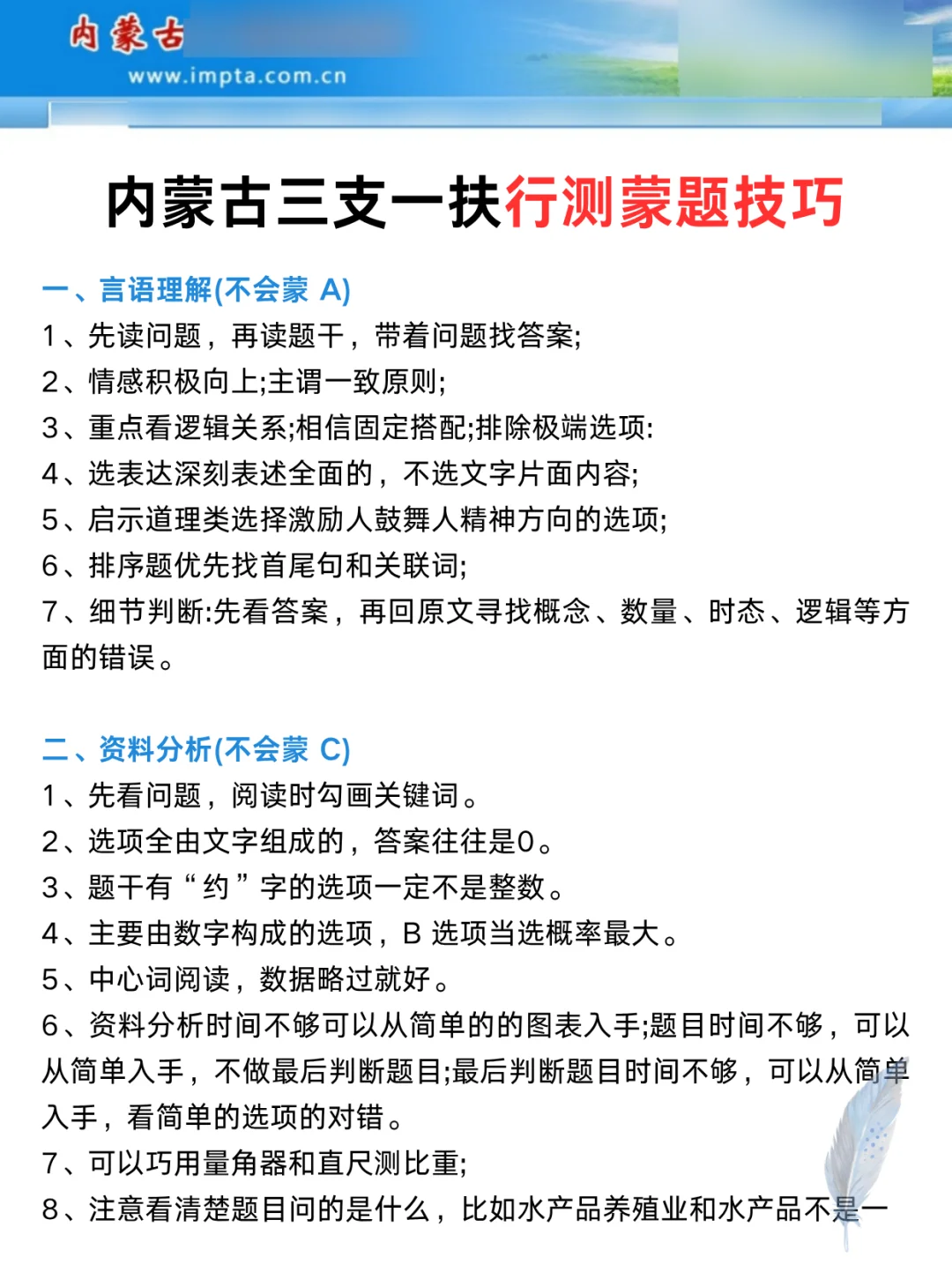 内蒙古
www.impta.com.cn

内蒙古三支一扶行测蒙题技巧

一、言语理解(不会蒙 A)
1、先读问题，再读题干，带着问题找答案;
2、情感积极向上;主谓一致原则;
3、重点看逻辑关系;相信固定搭配;排除极端选项:
4、选表达深刻表述全面的，不选文字片面内容;
5、启示道理类选择激励人鼓舞人精神方向的选项;
6、排序题优先找首尾句和关联词;
7、细节判断:先看答案，再回原文寻找概念、数量、时态、逻辑等方面的错误。

二、资料分析(不会蒙 C)
1、先看问题，阅读时勾画关键词。
2、选项全由文字组成的，答案往往是0。
3、题干有“约”字的选项一定不是整数。
4、主要由数字构成的选项，B 选项当选概率最大。
5、中心词阅读，数据略过就好。
6、资料分析时间不够可以从简单的的图表入手;题目时间不够，可以从简单入手，不做最后判断题目;最后判断题目时间不够，可以从简单入手，看简单的选项的对错。
7、可以巧用量角器和直尺测比重;
8、注意看清楚题目问的是什么，比如水产品养殖业和水产品不是一